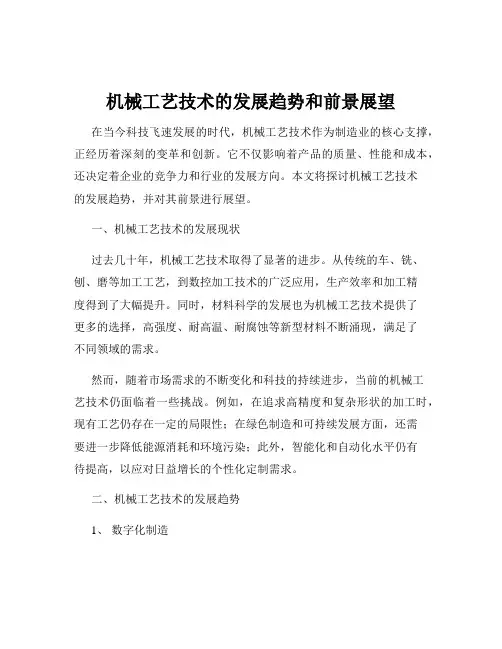 机械工艺技术的发展趋势和前景展望

在当今科技飞速发展的时代，机械工艺技术作为制造业的核心支撑，正经历着深刻的变革和创新。它不仅影响着产品的质量、性能和成本，还决定着企业的竞争力和行业的发展方向。本文将探讨机械工艺技术的发展趋势，并对其前景进行展望。

一、机械工艺技术的发展现状

过去几十年，机械工艺技术取得了显著的进步。从传统的车、铣、刨、磨等加工工艺，到数控加工技术的广泛应用，生产效率和加工精度得到了大幅提升。同时，材料科学的发展也为机械工艺技术提供了更多的选择，高强度、耐高温、耐腐蚀等新型材料不断涌现，满足了不同领域的需求。

然而，随着市场需求的不断变化和科技的持续进步，当前的机械工艺技术仍面临着一些挑战。例如，在追求高精度和复杂形状的加工时，现有工艺仍存在一定的局限性；在绿色制造和可持续发展方面，还需要进一步降低能源消耗和环境污染；此外，智能化和自动化水平仍有待提高，以应对日益增长的个性化定制需求。

二、机械工艺技术的发展趋势

1、 数字化制造